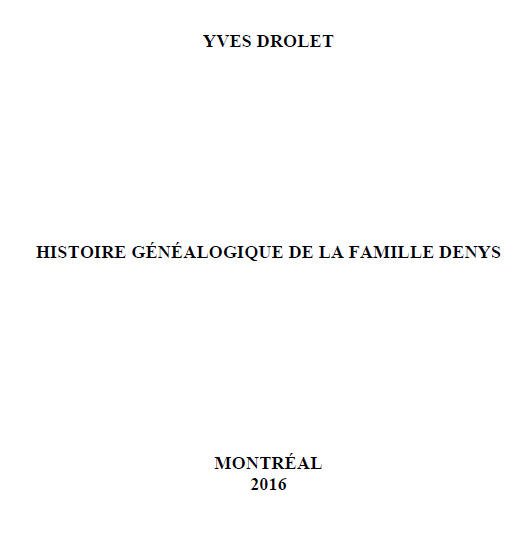 YVES DROLET

HISTOIRE GÉNÉALOGIQUE DE LA FAMILLE DENYS

MONTRÉAL
2016